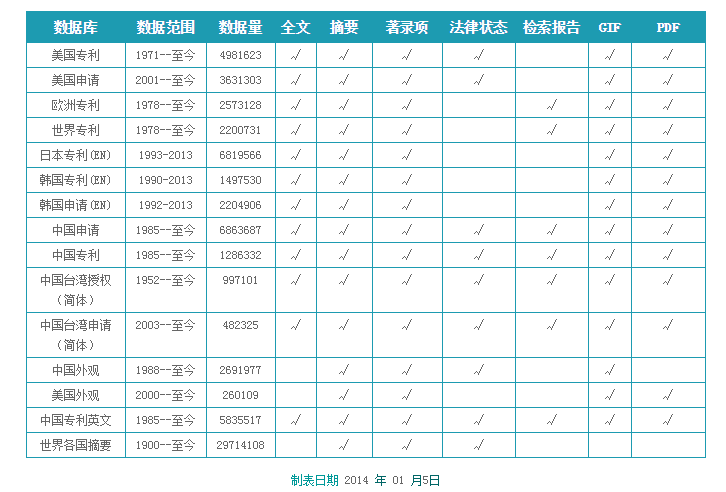 | 数据库 | 数据范围 | 数据量 | 全文 | 摘要 | 著录项 | 法律状态 | 检索报告 | GIF | PDF |
|---|---|---|---|---|---|---|---|---|---|
| 美国专利 | 1971--至今 | 4981623 | √ | √ | √ | √ | | √ | √ |
| 美国申请 | 2001--至今 | 3631303 | √ | √ | √ | √ | | √ | √ |
| 欧洲专利 | 1978--至今 | 2573128 | √ | √ | √ | | √ | √ | √ |
| 世界专利 | 1978--至今 | 2200731 | √ | √ | √ | | √ | √ | √ |
| 日本专利(EN) | 1993-2013 | 6819566 | √ | √ | √ | | | √ | √ |
| 韩国专利(EN) | 1990-2013 | 1497530 | √ | √ | √ | | | √ | √ |
| 韩国申请(EN) | 1992-2013 | 2204906 | √ | √ | √ | | | √ | √ |
| 中国申请 | 1985--至今 | 6863687 | √ | √ | √ | √ | √ | √ | √ |
| 中国专利 | 1985--至今 | 1286332 | √ | √ | √ | √ | √ | √ | √ |
| 中国台湾授权（简体） | 1952--至今 | 997101 | √ | √ | √ | √ | √ | √ | √ |
| 中国台湾申请（简体） | 2003--至今 | 482325 | √ | √ | √ | √ | √ | √ | √ |
| 中国外观 | 1988--至今 | 2691977 | | √ | √ | √ | | √ | |
| 美国外观 | 2000--至今 | 260109 | | √ | √ | | | √ | √ |
| 中国专利英文 | 1985--至今 | 5835517 | √ | √ | √ | √ | √ | √ | √ |
| 世界各国摘要 | 1900--至今 | 29714108 | | √ | √ | √ | | | |

制表日期 2014 年 01 月5日